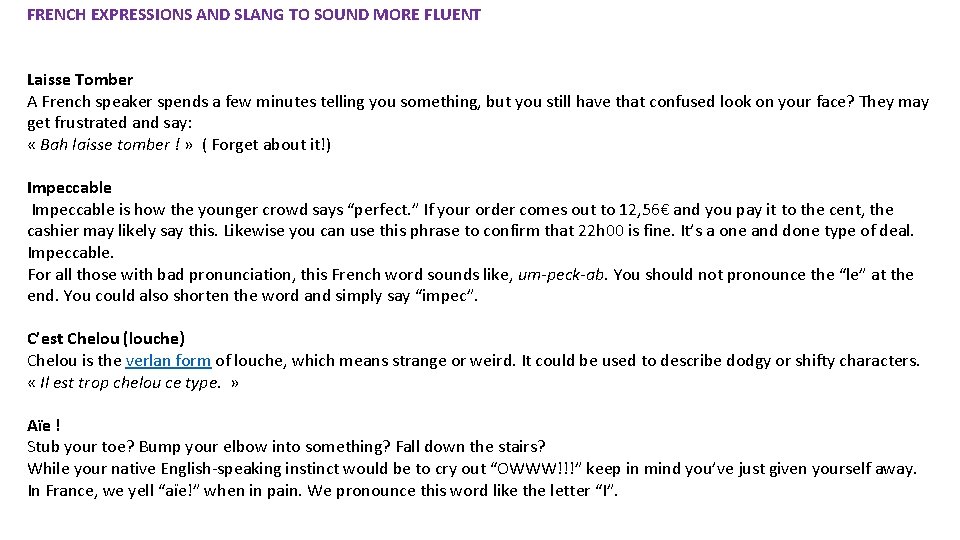 FRENCH EXPRESSIONS AND SLANG TO SOUND MORE FLUENT

Laisse Tomber
A French speaker spends a few minutes telling you something, but you still have that confused look on your face? They may get frustrated and say:
« Bah laisse tomber ! » ( Forget about it!)

Impeccable
Impeccable is how the younger crowd says “perfect.” If your order comes out to 12,56€ and you pay it to the cent, the cashier may likely say this. Likewise you can use this phrase to confirm that 22h00 is fine. It’s a one and done type of deal. Impeccable.
For all those with bad pronunciation, this French word sounds like, um-peck-ab. You should not pronounce the “le” at the end. You could also shorten the word and simply say “impec”.

C’est Chelou (louche)
Chelou is the verlan form of louche, which means strange or weird. It could be used to describe dodgy or shifty characters.
« Il est trop chelou ce type. »

Aïe !
Stub your toe? Bump your elbow into something? Fall down the stairs?
While your native English-speaking instinct would be to cry out “OWWW!!!” keep in mind you’ve just given yourself away. In France, we yell “aïe!” when in pain. We pronounce this word like the letter “I”.